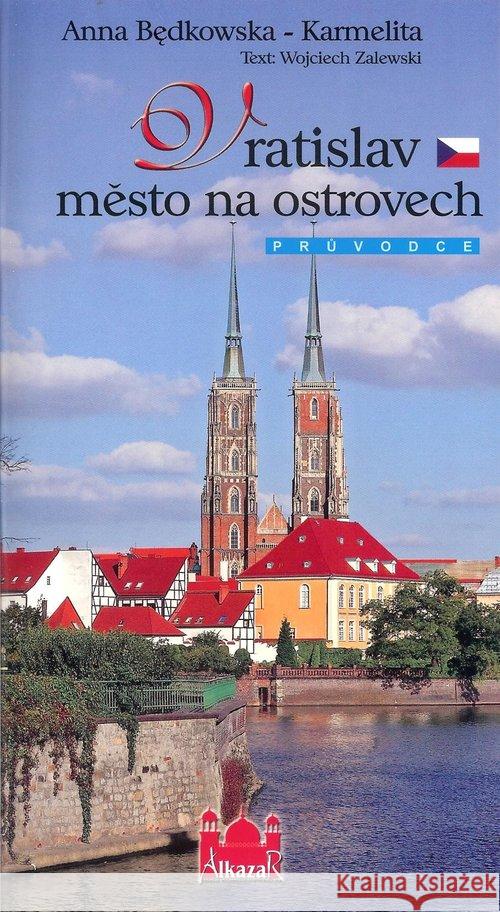 Anna Będkowska - Karmelita
Text: Wojciech Zalewski

Vratislav
město na ostrovech

PRŮVODCE

AlkazaR